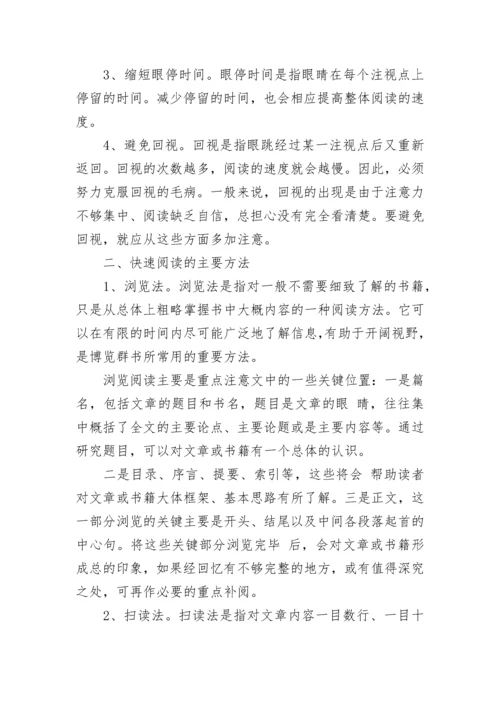 3、缩短眼停时间。眼停时间是指眼睛在每个注视点上停留的时间。减少停留的时间，也会相应提高整体阅读的速度。

4、避免回视。回视是指眼跳经过某一注视点后又重新返回。回视的次数越多，阅读的速度就会越慢。因此，必须努力克服回视的毛病。一般来说，回视的出现是由于注意力不够集中、阅读缺乏自信，总担心没有完全看清楚。要避免回视，就应从这些方面多加注意。

二、快速阅读的主要方法

1、浏览法。浏览法是指对一般不需要细致了解的书籍，只是从总体上粗略掌握书中大概内容的一种阅读方法。它可以在有限的时间内尽可能广泛地了解信息,有助于开阔视野，是博览群书所常用的重要方法。

浏览阅读主要是重点注意文中的一些关键位置：一是篇名，包括文章的题目和书名，题目是文章的眼 睛，往往集中概括了全文的主要论点、主要论题或是主要内容等。通过研究题目，可以对文章或书籍有一个总体的认识。

二是目录、序言、提要、索引等，这些将会 帮助读者对文章或书籍大体框架、基本思路有所了解。三是正文，这一部分浏览的关键主要是开头、结尾以及中间各段落起首的中心句。将这些关键部分浏览完毕 后，会对文章或书籍形成总的印象，如果经回忆有不够完整的地方，或有值得深究之处，可再作必要的重点补阅。

2、扫读法。扫读法是指对文章内容一目数行、一目十